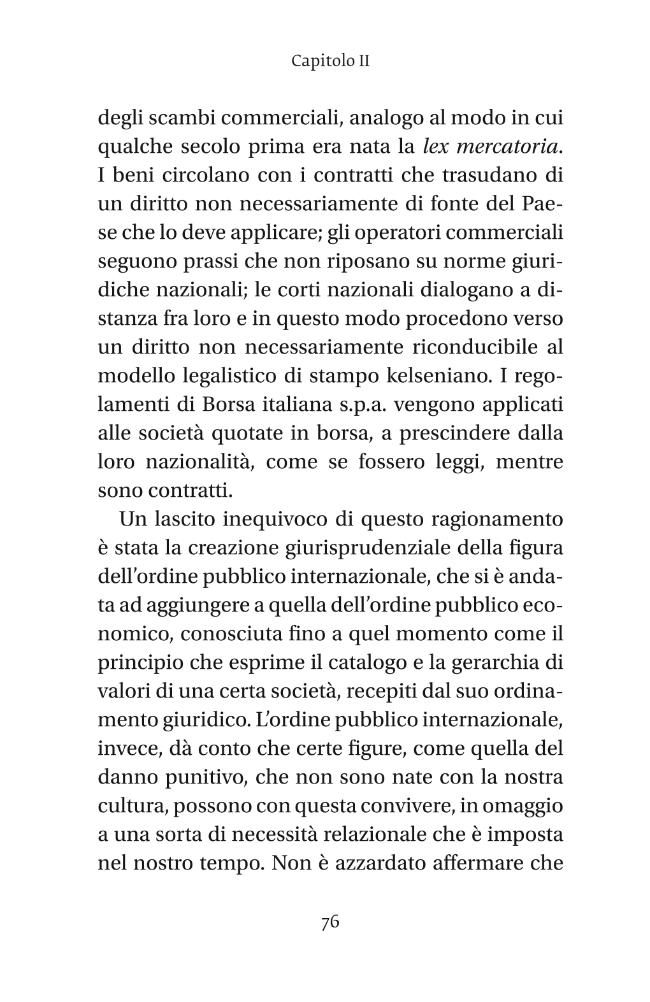 Capitolo II

degli scambi commerciali, analogo al modo in cui qualche secolo prima era nata la lex mercatoria. I beni circolano con i contratti che trasudano di un diritto non necessariamente di fonte del Paese che lo deve applicare; gli operatori commerciali seguono prassi che non riposano su norme giuridiche nazionali; le corti nazionali dialogano a distanza fra loro e in questo modo procedono verso un diritto non necessariamente riconducibile al modello legalistico di stampo kelseniano. I regolamenti di Borsa italiana s.p.a. vengono applicati alle società quotate in borsa, a prescindere dalla loro nazionalità, come se fossero leggi, mentre sono contratti.

Un lascito inequivoco di questo ragionamento è stata la creazione giurisprudenziale della figura dell'ordine pubblico internazionale, che si è andata ad aggiungere a quella dell'ordine pubblico economico, conosciuta fino a quel momento come il principio che esprime il catalogo e la gerarchia di valori di una certa società, recepiti dal suo ordinamento giuridico. L'ordine pubblico internazionale, invece, dà conto che certe figure, come quella del danno punitivo, che non sono nate con la nostra cultura, possono con questa convivere, in omaggio a una sorta di necessità relazionale che è imposta nel nostro tempo. Non è azzardato affermare che

76